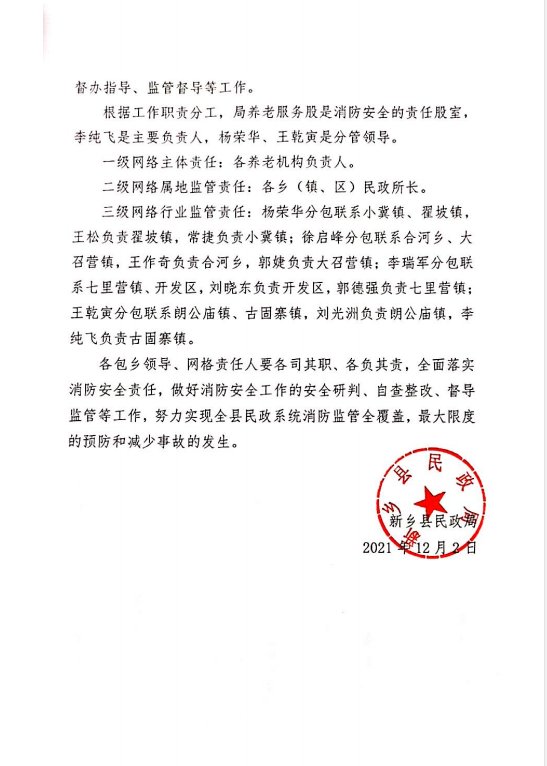 督办指导、监管督导等工作。

根据工作职责分工，局养老服务股是消防安全的责任股室，李纯飞是主要负责人，杨荣华、王乾寅是分管领导。

一级网络主体责任：各养老机构负责人。

二级网络属地监管责任：各乡（镇、区）民政所长。

三级网络行业监管责任：杨荣华分包联系小冀镇、翟坡镇，王松负责翟坡镇，常捷负责小冀镇；徐启峰分包联系合河乡、大召营镇，王作奇负责合河乡，郭婕负责大召营镇；李瑞军分包联系七里营镇、开发区，刘晓东负责开发区，郭德强负责七里营镇；王乾寅分包联系朗公庙镇、古固寨镇，刘光洲负责朗公庙镇，李纯飞负责古固寨镇。

各包乡领导、网格责任人要各司其职、各负其责，全面落实消防安全责任，做好消防安全工作的安全研判、自查整改、督导监管等工作，努力实现全县民政系统消防监管全覆盖，最大限度的预防和减少事故的发生。

新乡县民政局
新乡县民政局
2021年12月2日